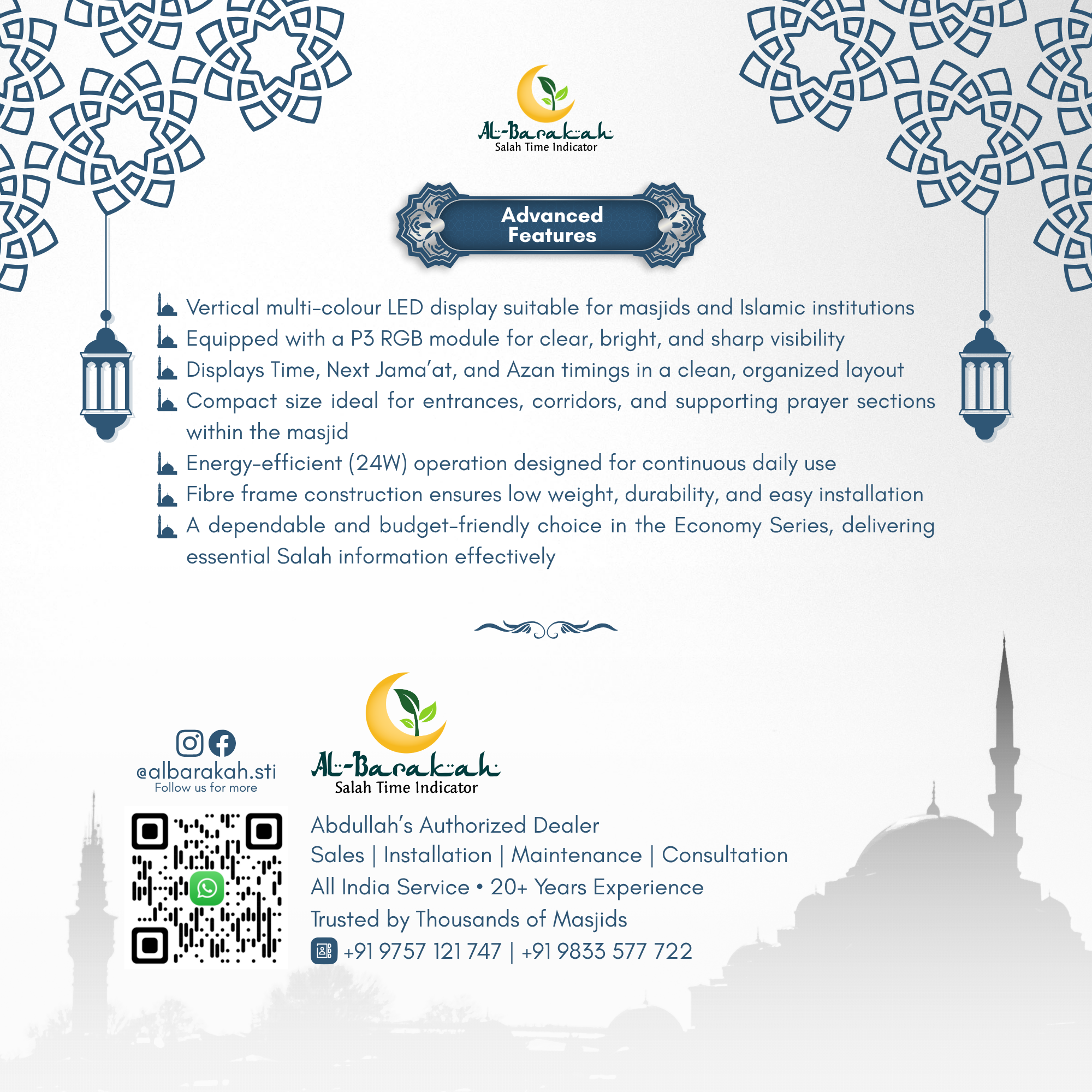 Al-Barakah
Salah Time Indicator

Advanced Features

Vertical multi-colour LED display suitable for masjids and Islamic institutions
Equipped with a P3 RGB module for clear, bright, and sharp visibility
Displays Time, Next Jama'at, and Azan timings in a clean, organized layout
Compact size ideal for entrances, corridors, and supporting prayer sections within the masjid
Energy-efficient (24W) operation designed for continuous daily use
Fibre frame construction ensures low weight, durability, and easy installation
A dependable and budget-friendly choice in the Economy Series, delivering essential Salah information effectively

@albarakah.sti
Follow us for more

Al-Barakah
Salah Time Indicator

Abdullah's Authorized Dealer
Sales | Installation | Maintenance | Consultation
All India Service • 20+ Years Experience
Trusted by Thousands of Masjids
+91 9757 121 747 | +91 9833 577 722